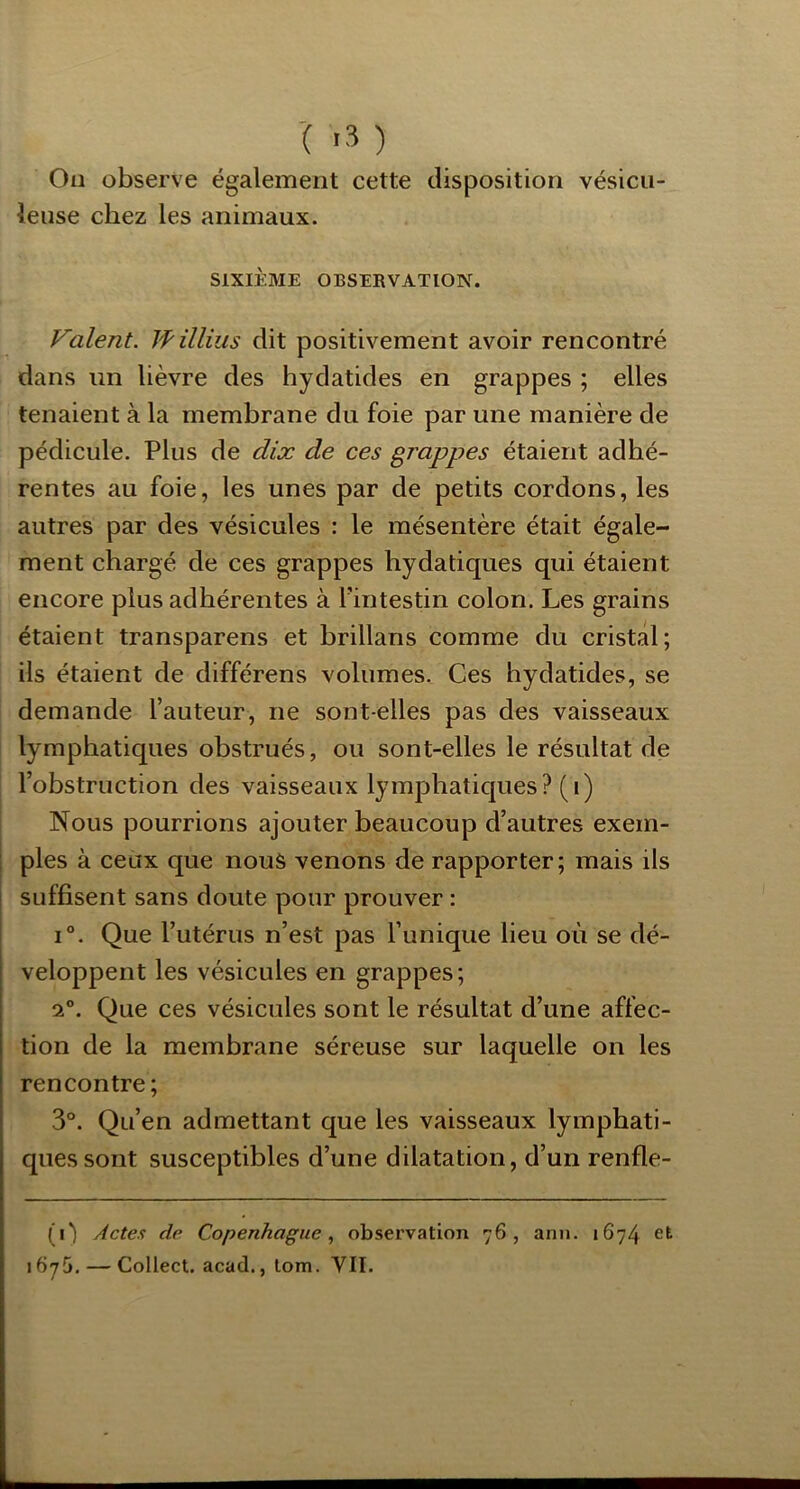 ( 13 )

On observe également cette disposition vésiculeuse chez les animaux.

SIXIÈME OBSERVATION.

Valent. Willius dit positivement avoir rencontré dans un lièvre des hydatides en grappes ; elles tenaient à la membrane du foie par une manière de pédicule. Plus de dix de ces grappes étaient adhérentes au foie, les unes par de petits cordons, les autres par des vésicules : le mésentère était également chargé de ces grappes hydatiques qui étaient encore plus adhérentes à l'intestin colon. Les grains étaient transparens et brillans comme du cristal; ils étaient de différens volumes. Ces hydatides, se demande l'auteur, ne sont-elles pas des vaisseaux lymphatiques obstrués, ou sont-elles le résultat de l'obstruction des vaisseaux lymphatiques? (1)

Nous pourrions ajouter beaucoup d'autres exemples à ceux que nous venons de rapporter; mais ils suffisent sans doute pour prouver :

1°. Que l'utérus n'est pas l'unique lieu où se développent les vésicules en grappes;

2°. Que ces vésicules sont le résultat d'une affection de la membrane séreuse sur laquelle on les rencontre;

3°. Qu'en admettant que les vaisseaux lymphatiques sont susceptibles d'une dilatation, d'un renfle-

(1) Actes de Copenhague, observation 76, ann. 1674 et 1675. — Collect. acad., tom. VII.